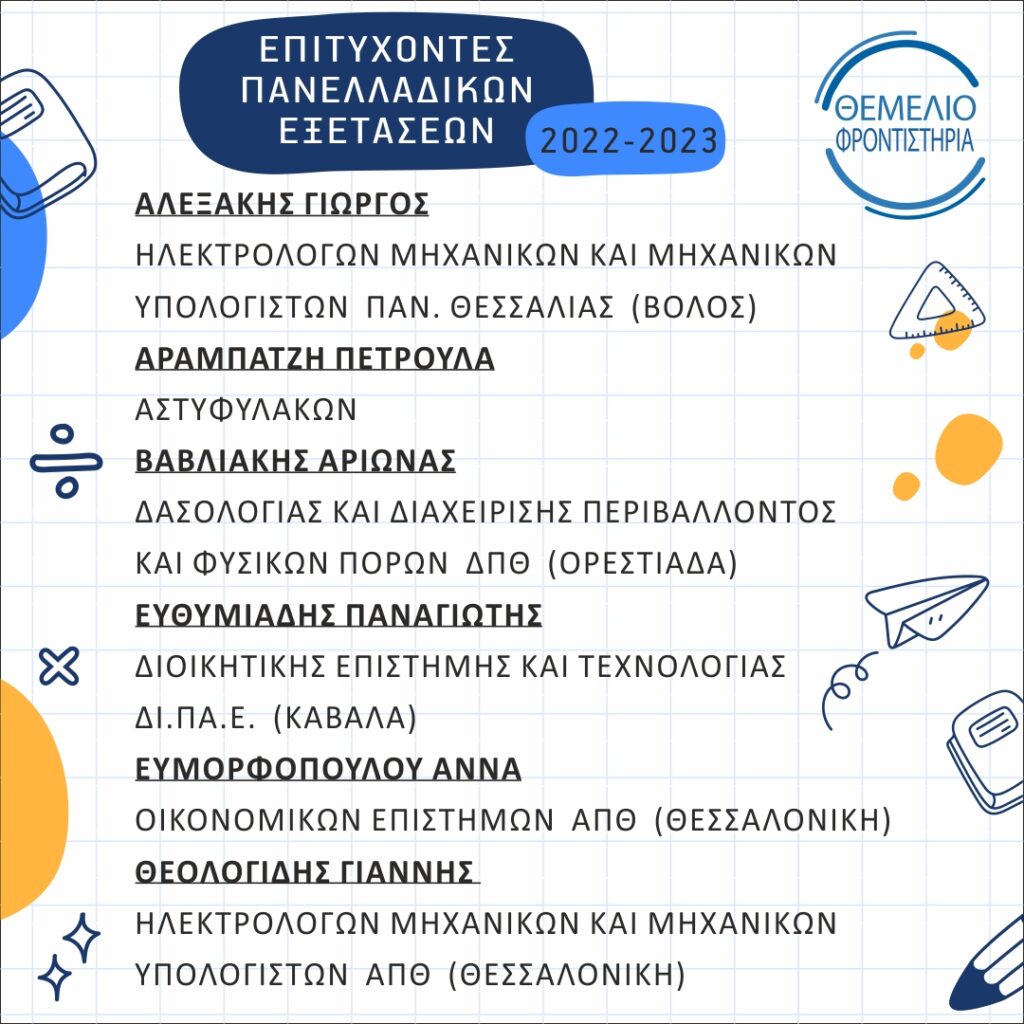 ΕΠΙΤΥΧΟΝΤΕΣ ΠΑΝΕΛΛΑΔΙΚΩΝ ΕΞΕΤΑΣΕΩΝ

2022-2023

ΘΕΜΕΛΙΟ ΦΡΟΝΤΙΣΤΗΡΙΑ

ΑΛΕΞΑΚΗΣ ΓΙΩΡΓΟΣ

ΗΛΕΚΤΡΟΛΟΓΩΝ ΜΗΧΑΝΙΚΩΝ ΚΑΙ ΜΗΧΑΝΙΚΩΝ ΥΠΟΛΟΓΙΣΤΩΝ ΠΑΝ. ΘΕΣΣΑΛΙΑΣ (ΒΟΛΟΣ)

ΑΡΑΜΠΑΤΖΗ ΠΕΤΡΟΥΛΑ

ΑΣΤΥΦΥΛΑΚΩΝ

ΒΑΒΛΙΑΚΗΣ ΑΡΙΩΝΑΣ

ΔΑΣΟΛΟΓΙΑΣ ΚΑΙ ΔΙΑΧΕΙΡΙΣΗΣ ΠΕΡΙΒΑΛΛΟΝΤΟΣ ΚΑΙ ΦΥΣΙΚΩΝ ΠΟΡΩΝ ΔΠΘ (ΟΡΕΣΤΙΑΔΑ)

ΕΥΘΥΜΙΑΔΗΣ ΠΑΝΑΓΙΩΤΗΣ

ΔΙΟΙΚΗΤΙΚΗΣ ΕΠΙΣΤΗΜΗΣ ΚΑΙ ΤΕΧΝΟΛΟΓΙΑΣ ΔΙ.ΠΑ.Ε. (ΚΑΒΑΛΑ)

ΕΥΜΟΡΦΟΠΟΥΛΟΥ ΑΝΝΑ

ΟΙΚΟΝΟΜΙΚΩΝ ΕΠΙΣΤΗΜΩΝ ΑΠΘ (ΘΕΣΣΑΛΟΝΙΚΗ)

ΘΕΟΛΟΓΙΔΗΣ ΓΙΑΝΝΗΣ

ΗΛΕΚΤΡΟΛΟΓΩΝ ΜΗΧΑΝΙΚΩΝ ΚΑΙ ΜΗΧΑΝΙΚΩΝ ΥΠΟΛΟΓΙΣΤΩΝ ΑΠΘ (ΘΕΣΣΑΛΟΝΙΚΗ)